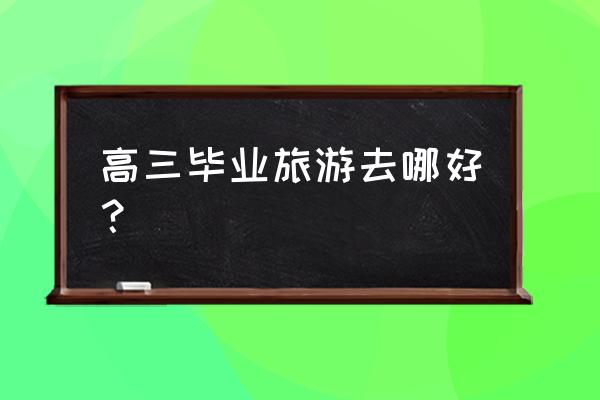 高三毕业旅游去哪好？